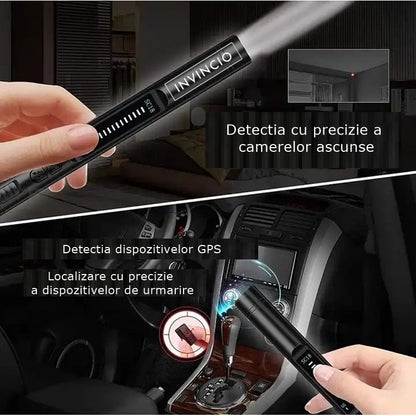 INVINCIO

SC18

Detectia cu precizie a camerelor ascunse

Detectia dispozitivelor GPS

Localizare cu precizie a dispozitivelor de urmarire

SC18